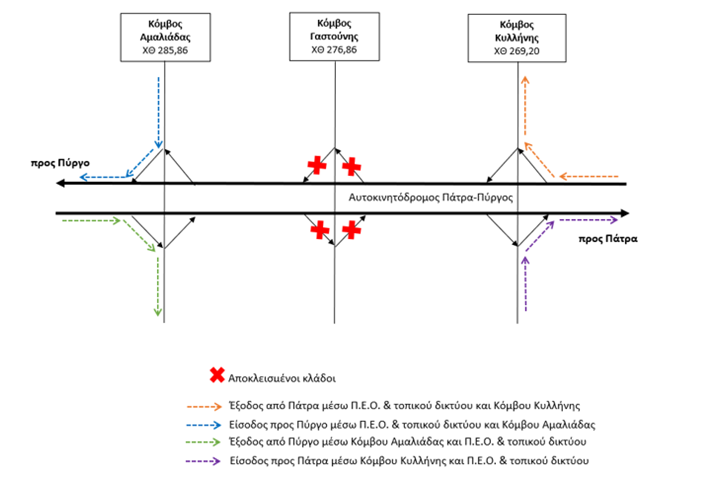 Κόμβος Αμαλιάδας
ΧΘ 285,86

Κόμβος Γαστούνης
ΧΘ 276,86

Κόμβος Κυλλήνης
ΧΘ 269,20

προς Πύργο

Αυτοκινητόδρομος Πάτρα-Πύργος

προς Πάτρα

Αποκλεισμένοι κλάδοι

Έξοδος από Πάτρα μέσω Π.Ε.Ο. & τοπικού δικτύου και Κόμβου Κυλλήνης

Είσοδος προς Πύργο μέσω Π.Ε.Ο. & τοπικού δικτύου και Κόμβου Αμαλιάδας

Έξοδος από Πύργο μέσω Κόμβου Αμαλιάδας και Π.Ε.Ο. & τοπικού δικτύου

Είσοδος προς Πάτρα μέσω Κόμβου Κυλλήνης και Π.Ε.Ο. & τοπικού δικτύου